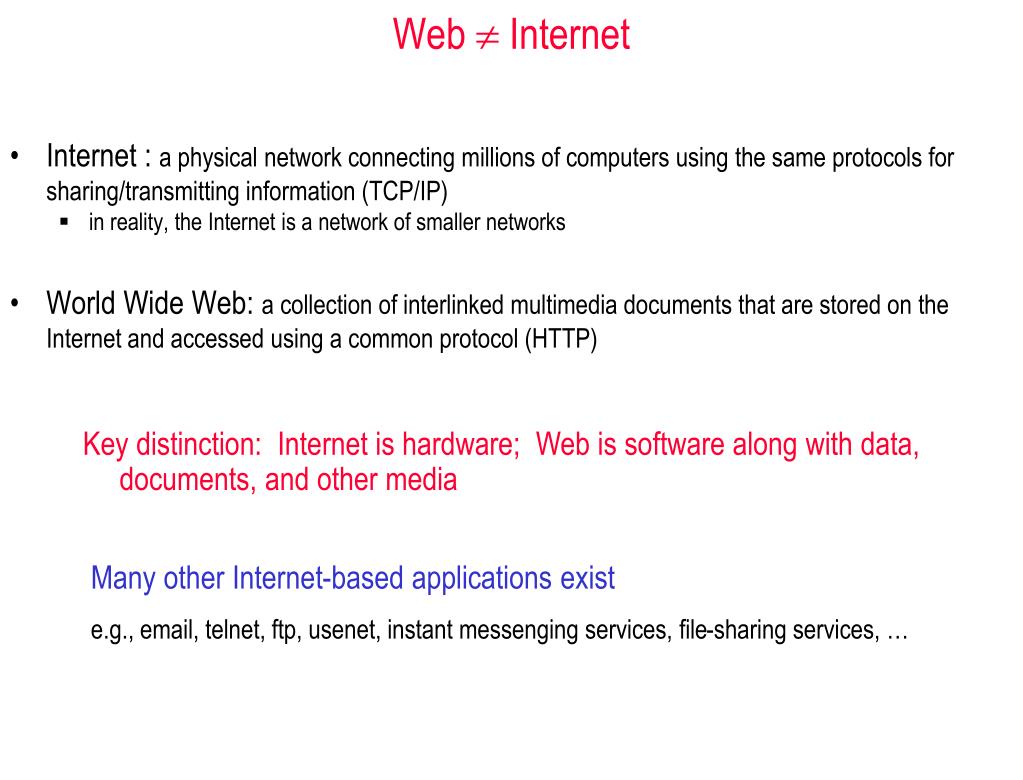 Web $\neq$ Internet

• Internet : a physical network connecting millions of computers using the same protocols for sharing/transmitting information (TCP/IP)
  ▪ in reality, the Internet is a network of smaller networks

• World Wide Web: a collection of interlinked multimedia documents that are stored on the Internet and accessed using a common protocol (HTTP)

Key distinction: Internet is hardware; Web is software along with data, documents, and other media

Many other Internet-based applications exist

e.g., email, telnet, ftp, usenet, instant messenging services, file-sharing services, …